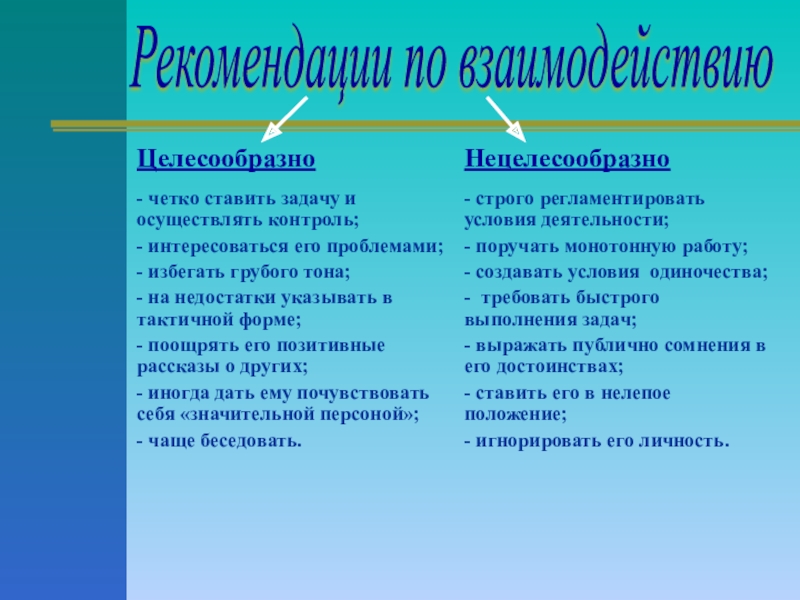 Рекомендации по взаимодействию

Целесообразно

- четко ставить задачу и осуществлять контроль;

- интересоваться его проблемами;

- избегать грубого тона;

- на недостатки указывать в тактичной форме;

- поощрять его позитивные рассказы о других;

- иногда дать ему почувствовать себя «значительной персоной»;

- чаще беседовать.

Нецелесообразно

- строго регламентировать условия деятельности;

- поручать монотонную работу;

- создавать условия одиночества;

- требовать быстрого выполнения задач;

- выражать публично сомнения в его достоинствах;

- ставить его в нелепое положение;

- игнорировать его личность.